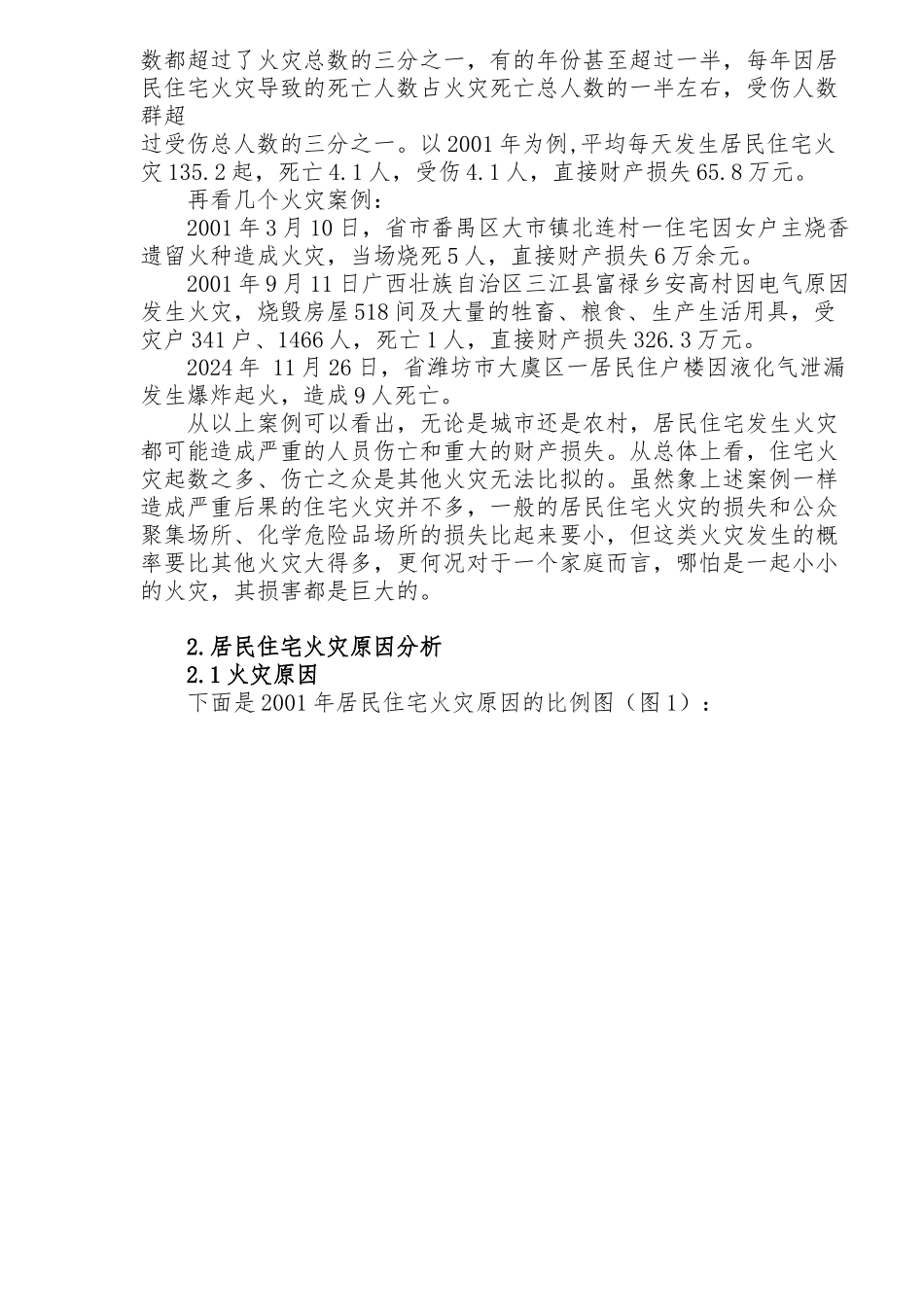 数都超过了火灾总数的三分之一，有的年份甚至超过一半，每年因居民住宅火灾导致的死亡人数占火灾死亡总人数的一半左右，受伤人数群超
过受伤总人数的三分之一。以2001年为例,平均每天发生居民住宅火灾135.2起，死亡4.1人，受伤4.1人，直接财产损失65.8万元。

再看几个火灾案例：

2001年3月10日，省市番禺区大市镇北连村一住宅因女户主烧香遗留火种造成火灾，当场烧死5人，直接财产损失6万余元。

2001年9月11日广西壮族自治区三江县富禄乡安高村因电气原因发生火灾，烧毁房屋518间及大量的牲畜、粮食、生产生活用具，受灾户341户、1466人，死亡1人，直接财产损失326.3万元。

2024年 11月26日，省潍坊市大虞区一居民住户楼因液化气泄漏发生爆炸起火，造成9人死亡。

从以上案例可以看出，无论是城市还是农村，居民住宅发生火灾都可能造成严重的人员伤亡和重大的财产损失。从总体上看，住宅火灾起数之多、伤亡之众是其他火灾无法比拟的。虽然象上述案例一样造成严重后果的住宅火灾并不多，一般的居民住宅火灾的损失和公众聚集场所、化学危险品场所的损失比起来要小，但这类火灾发生的概率要比其他火灾大得多，更何况对于一个家庭而言，哪怕是一起小小的火灾，其损害都是巨大的。

2.居民住宅火灾原因分析
2.1火灾原因
下面是2001年居民住宅火灾原因的比例图（图1）：